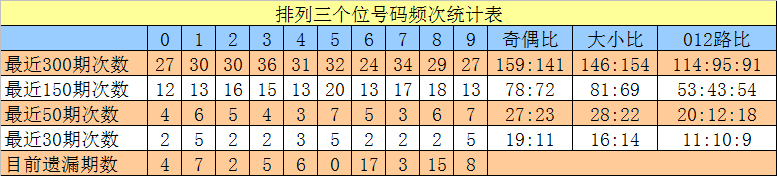 排列三个位号码频次统计表

| | 0 | 1 | 2 | 3 | 4 | 5 | 6 | 7 | 8 | 9 | 奇偶比 | 大小比 | 012路比 |
|---|---|---|---|---|---|---|---|---|---|---|---|---|---|
| 最近300期次数 | 27 | 30 | 30 | 36 | 31 | 32 | 24 | 34 | 29 | 27 | 159:141 | 146:154 | 114:95:91 |
| 最近150期次数 | 12 | 13 | 16 | 15 | 13 | 20 | 13 | 17 | 18 | 13 | 78:72 | 81:69 | 53:43:54 |
| 最近50期次数 | 4 | 6 | 5 | 4 | 3 | 7 | 5 | 3 | 6 | 7 | 27:23 | 28:22 | 20:12:18 |
| 最近30期次数 | 2 | 5 | 2 | 2 | 3 | 5 | 2 | 2 | 2 | 5 | 19:11 | 16:14 | 11:10:9 |
| 目前遗漏期数 | 4 | 7 | 2 | 5 | 6 | 0 | 17 | 3 | 15 | 8 | | | |